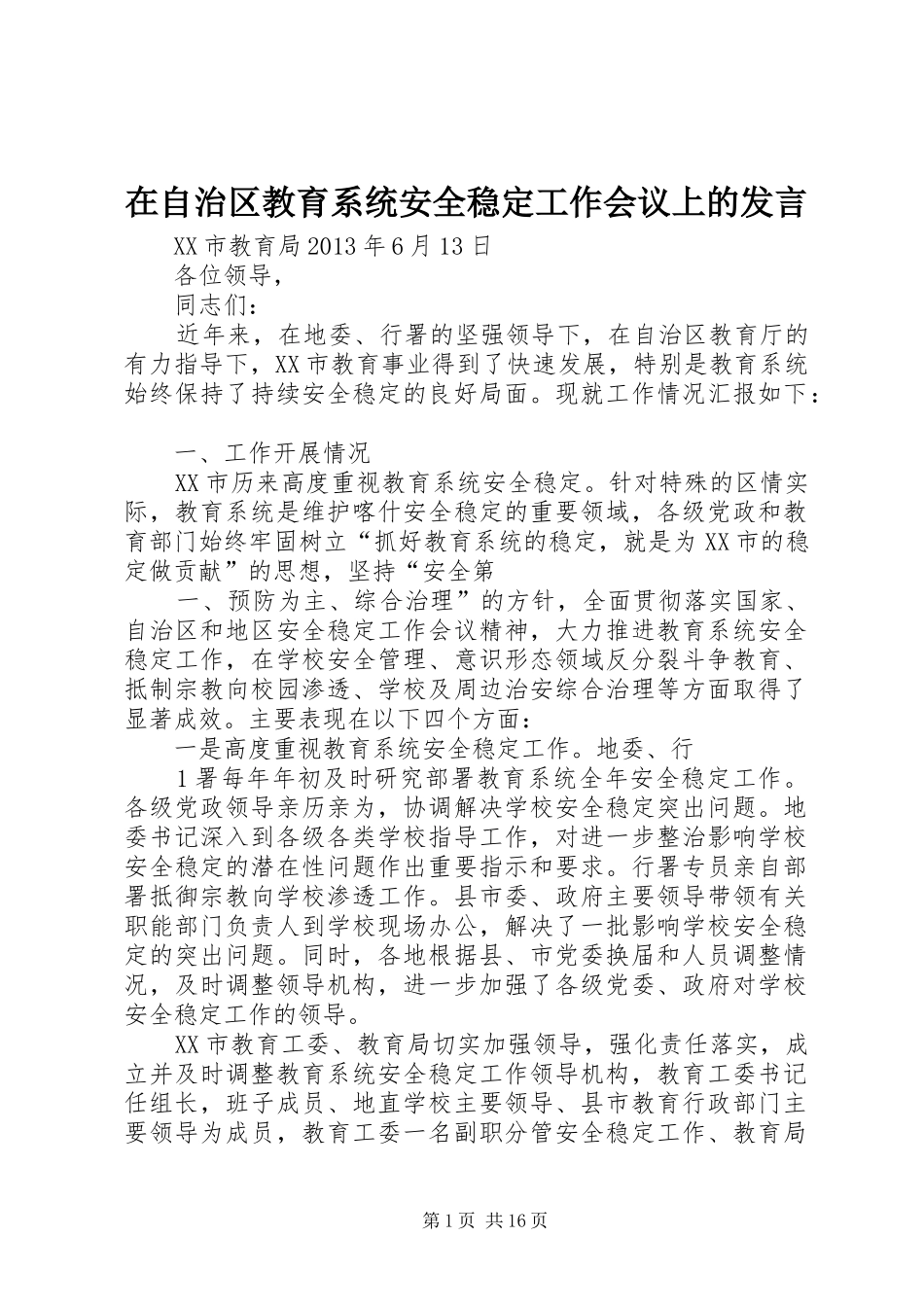 在自治区教育系统安全稳定工作会议上的发言

XX市教育局2013年6月13日

各位领导，

同志们：

近年来，在地委、行署的坚强领导下，在自治区教育厅的有力指导下，XX市教育事业得到了快速发展，特别是教育系统始终保持了持续安全稳定的良好局面。现就工作情况汇报如下：

一、工作开展情况

XX市历来高度重视教育系统安全稳定。针对特殊的区情实际，教育系统是维护喀什安全稳定的重要领域，各级党政和教育部门始终牢固树立“抓好教育系统的稳定，就是为XX市的稳定做贡献”的思想，坚持“安全第

一、预防为主、综合治理”的方针，全面贯彻落实国家、自治区和地区安全稳定工作会议精神，大力推进教育系统安全稳定工作，在学校安全管理、意识形态领域反分裂斗争教育、抵制宗教向校园渗透、学校及周边治安综合治理等方面取得了显著成效。主要表现在以下四个方面：

一是高度重视教育系统安全稳定工作。地委、行

1署每年年初及时研究部署教育系统全年安全稳定工作。各级党政领导亲历亲为，协调解决学校安全稳定突出问题。地委书记深入到各级各类学校指导工作，对进一步整治影响学校安全稳定的潜在性问题作出重要指示和要求。行署专员亲自部署抵御宗教向学校渗透工作。县市委、政府主要领导带领有关职能部门负责人到学校现场办公，解决了一批影响学校安全稳定的突出问题。同时，各地根据县、市党委换届和人员调整情况，及时调整领导机构，进一步加强了各级党委、政府对学校安全稳定工作的领导。

XX市教育工委、教育局切实加强领导，强化责任落实，成立并及时调整教育系统安全稳定工作领导机构，教育工委书记任组长，班子成员、地直学校主要领导、县市教育行政部门主要领导为成员，教育工委一名副职分管安全稳定工作、教育局

第1页 共16页